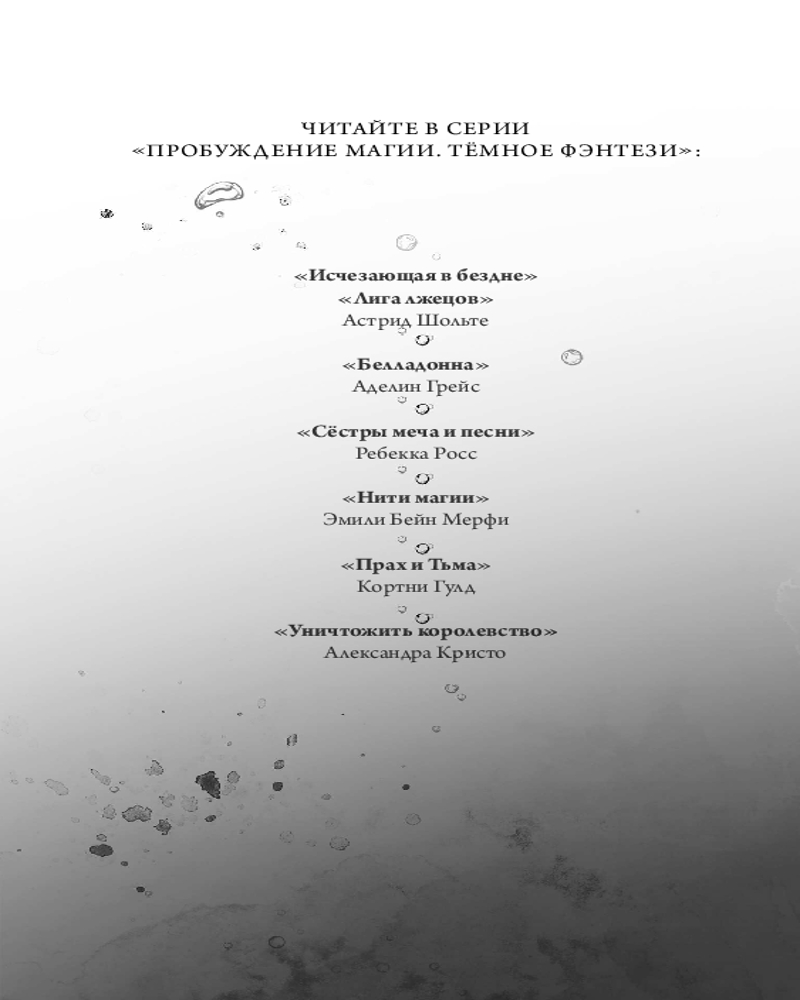 ЧИТАЙТЕ В СЕРИИ
«ПРОБУЖДЕНИЕ МАГИИ. ТЁМНОЕ ФЭНТЕЗИ»:

«Исчезающая в бездне»
«Лига лжецов»
Астрид Шольте

«Белладонна»
Аделин Грейс

«Сёстры меча и песни»
Ребекка Росс

«Нити магии»
Эмили Бейн Мерфи

«Прах и Тьма»
Кортни Гулд

«Уничтожить королевство»
Александра Кристо